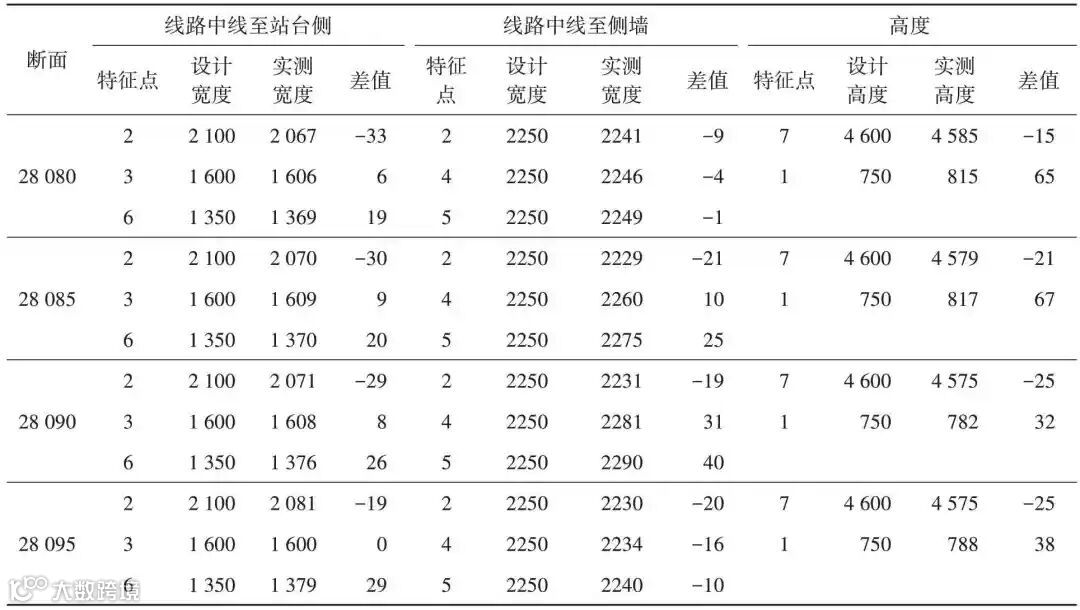 | 断面 | 线路中线至站台侧 |  |  |  | 线路中线至侧墙 |  |  |  | 高度 |  |  |  |
|---|---|---|---|---|---|---|---|---|---|---|---|---|
|  | 特征点 | 设计宽度 | 实测宽度 | 差值 | 特征点 | 设计宽度 | 实测宽度 | 差值 | 特征点 | 设计高度 | 实测高度 | 差值 |
| 28 080 | 2 | 2 100 | 2 067 | −33 | 2 | 2250 | 2241 | −9 | 7 | 4 600 | 4 585 | −15 |
|  | 3 | 1 600 | 1 606 | 6 | 4 | 2250 | 2246 | −4 | 1 | 750 | 815 | 65 |
|  | 6 | 1 350 | 1 369 | 19 | 5 | 2250 | 2249 | −1 |  |  |  |  |
| 28 085 | 2 | 2 100 | 2 070 | −30 | 2 | 2250 | 2229 | −21 | 7 | 4 600 | 4 579 | −21 |
|  | 3 | 1 600 | 1 609 | 9 | 4 | 2250 | 2260 | 10 | 1 | 750 | 817 | 67 |
|  | 6 | 1 350 | 1 370 | 20 | 5 | 2250 | 2275 | 25 |  |  |  |  |
| 28 090 | 2 | 2 100 | 2 071 | −29 | 2 | 2250 | 2231 | −19 | 7 | 4 600 | 4 575 | −25 |
|  | 3 | 1 600 | 1 608 | 8 | 4 | 2250 | 2281 | 31 | 1 | 750 | 782 | 32 |
|  | 6 | 1 350 | 1 376 | 26 | 5 | 2250 | 2290 | 40 |  |  |  |  |
| 28 095 | 2 | 2 100 | 2 081 | −19 | 2 | 2250 | 2230 | −20 | 7 | 4 600 | 4 575 | −25 |
|  | 3 | 1 600 | 1 600 | 0 | 4 | 2250 | 2234 | −16 | 1 | 750 | 788 | 38 |
|  | 6 | 1 350 | 1 379 | 29 | 5 | 2250 | 2240 | −10 |  |  |  |  |

大数跨境